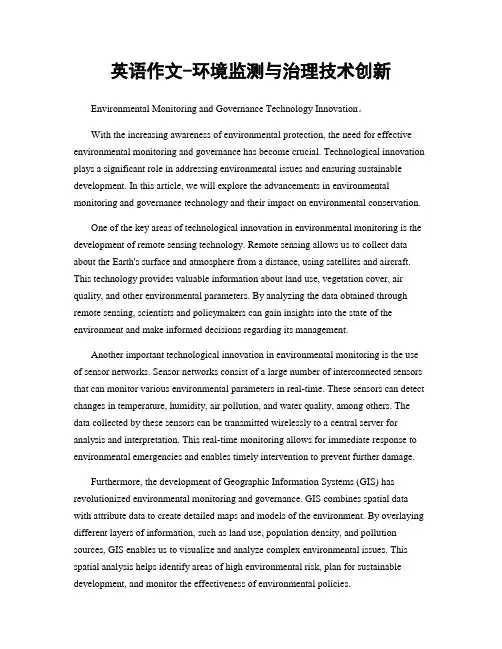 英语作文-环境监测与治理技术创新

Environmental Monitoring and Governance Technology Innovation。

With the increasing awareness of environmental protection, the need for effective environmental monitoring and governance has become crucial. Technological innovation plays a significant role in addressing environmental issues and ensuring sustainable development. In this article, we will explore the advancements in environmental monitoring and governance technology and their impact on environmental conservation.

One of the key areas of technological innovation in environmental monitoring is the development of remote sensing technology. Remote sensing allows us to collect data about the Earth's surface and atmosphere from a distance, using satellites and aircraft. This technology provides valuable information about land use, vegetation cover, air quality, and other environmental parameters. By analyzing the data obtained through remote sensing, scientists and policymakers can gain insights into the state of the environment and make informed decisions regarding its management.

Another important technological innovation in environmental monitoring is the use of sensor networks. Sensor networks consist of a large number of interconnected sensors that can monitor various environmental parameters in real-time. These sensors can detect changes in temperature, humidity, air pollution, and water quality, among others. The data collected by these sensors can be transmitted wirelessly to a central server for analysis and interpretation. This real-time monitoring allows for immediate response to environmental emergencies and enables timely intervention to prevent further damage.

Furthermore, the development of Geographic Information Systems (GIS) has revolutionized environmental monitoring and governance. GIS combines spatial data with attribute data to create detailed maps and models of the environment. By overlaying different layers of information, such as land use, population density, and pollution sources, GIS enables us to visualize and analyze complex environmental issues. This spatial analysis helps identify areas of high environmental risk, plan for sustainable development, and monitor the effectiveness of environmental policies.